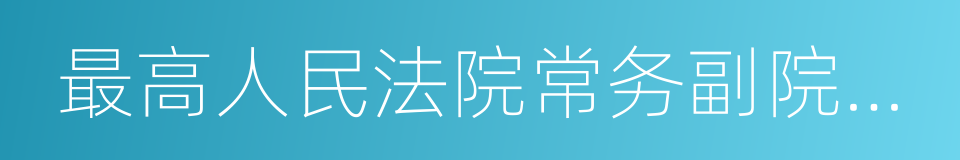 最高人民法院常务副院...